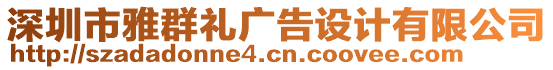 深圳市雅群礼广告设计有限公司
http://szadadonne4.cn.coovee.com